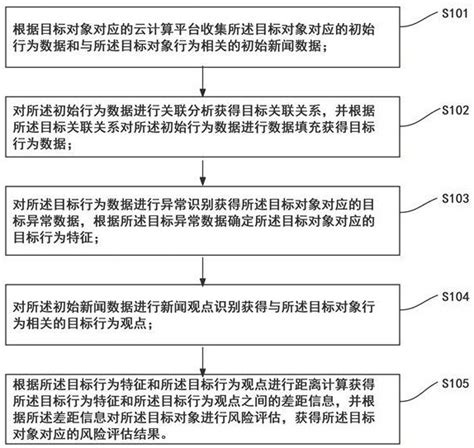 根据目标对象对应的云计算平台收集所述目标对象对应的初始行为数据和与所述目标对象行为相关的初始新闻数据；

S101

对所述初始行为数据进行关联分析获得目标关联关系，并根据所述目标关联关系对所述初始行为数据进行数据填充获得目标行为数据；

S102

对所述目标行为数据进行异常识别获得所述目标对象对应的目标异常数据，根据所述目标异常数据确定所述目标对象对应的目标行为特征；

S103

对所述初始新闻数据进行新闻观点识别获得与所述目标对象行为相关的目标行为观点；

S104

根据所述目标行为特征和所述目标行为观点进行距离计算获得所述目标行为特征和所述目标行为观点之间的差距信息，并根据所述差距信息对所述目标对象进行风险评估，获得所述目标对象对应的风险评估结果。

S105